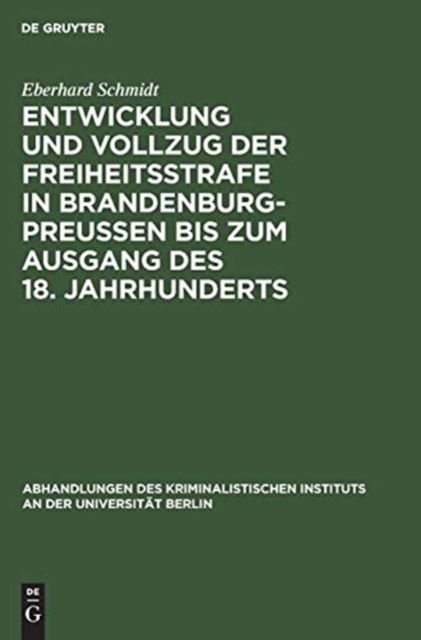 DE GRUYTER

Eberhard Schmidt

ENTWICKLUNG UND VOLLZUG DER FREIHEITSSTRAFE IN BRANDENBURG-PREUSSEN BIS ZUM AUSGANG DES 18. JAHRHUNDERTS

ABHANDLUNGEN DES KRIMINALISTISCHEN INSTITUTS AN DER UNIVERSITÄT BERLIN

DE G